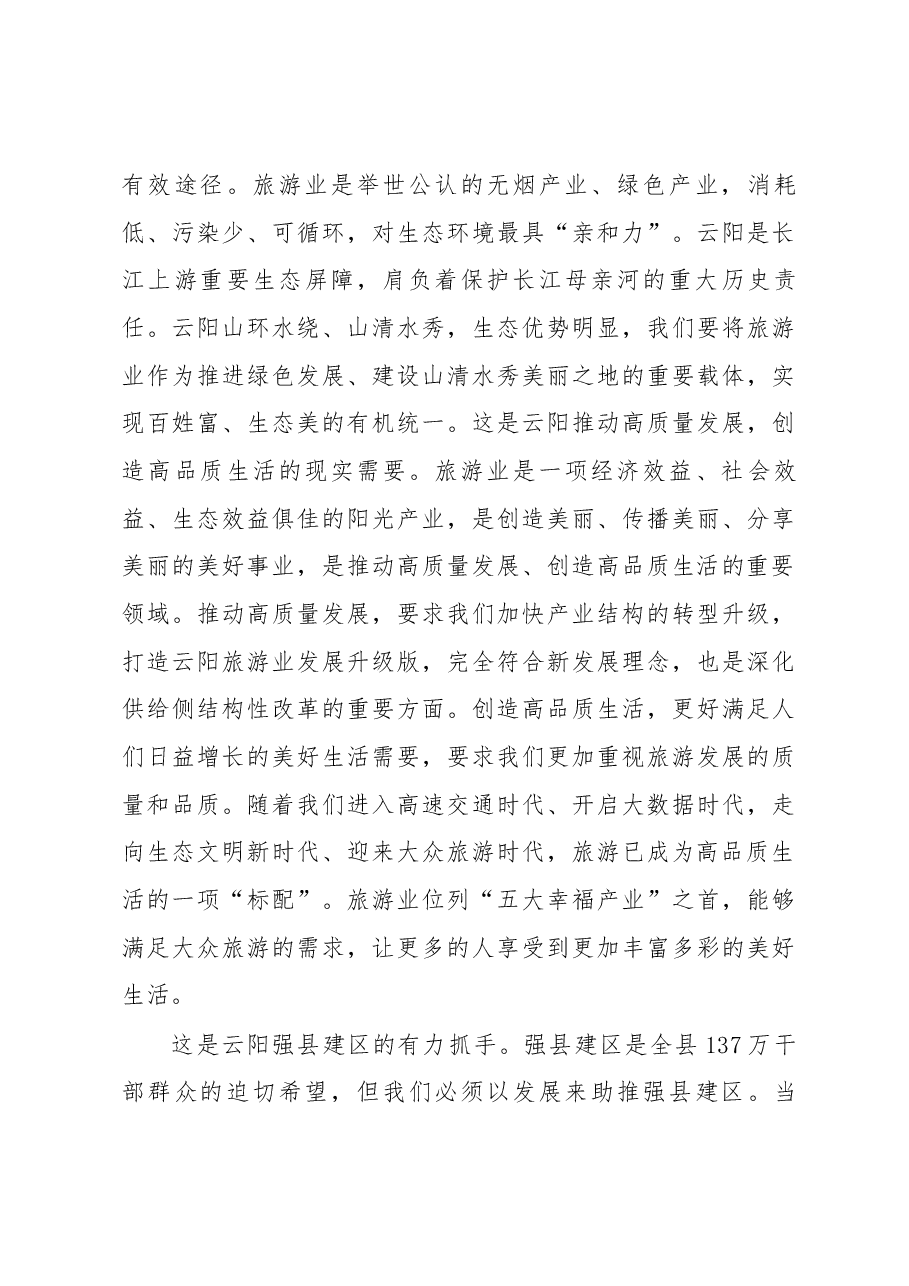 有效途径。旅游业是举世公认的无烟产业、绿色产业，消耗低、污染少、可循环，对生态环境最具“亲和力”。云阳是长江上游重要生态屏障，肩负着保护长江母亲河的重大历史责任。云阳山环水绕、山清水秀，生态优势明显，我们要将旅游业作为推进绿色发展、建设山清水秀美丽之地的重要载体，实现百姓富、生态美的有机统一。这是云阳推动高质量发展，创造高品质生活的现实需要。旅游业是一项经济效益、社会效益、生态效益俱佳的阳光产业，是创造美丽、传播美丽、分享美丽的美好事业，是推动高质量发展、创造高品质生活的重要领域。推动高质量发展，要求我们加快产业结构的转型升级，打造云阳旅游业发展升级版，完全符合新发展理念，也是深化供给侧结构性改革的重要方面。创造高品质生活，更好满足人们日益增长的美好生活需要，要求我们更加重视旅游发展的质量和品质。随着我们进入高速交通时代、开启大数据时代，走向生态文明新时代、迎来大众旅游时代，旅游已成为高品质生活的一项“标配”。旅游业位列“五大幸福产业”之首，能够满足大众旅游的需求，让更多的人享受到更加丰富多彩的美好生活。

这是云阳强县建区的有力抓手。强县建区是全县137万干部群众的迫切希望，但我们必须以发展来助推强县建区。当